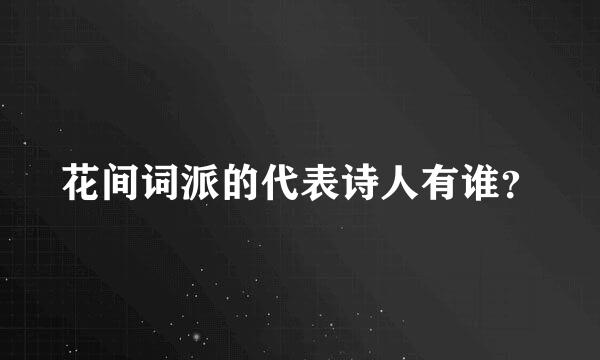 花间词派的代表诗人有谁?